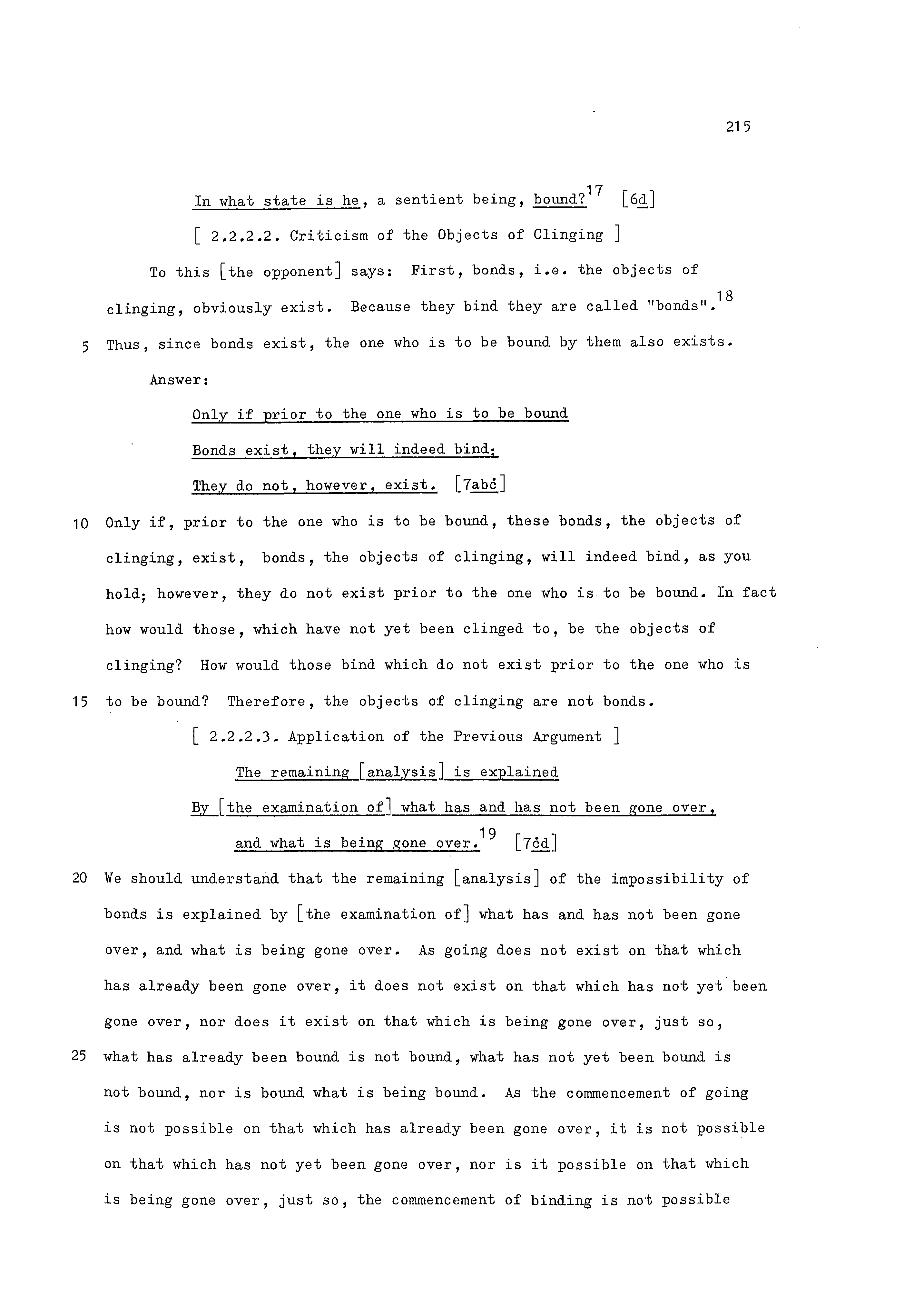 215

In what state is he, a sentient being, bound?$^{17}$ [6d]

[ 2.2.2.2. Criticism of the Objects of Clinging ]

To this [the opponent] says: First, bonds, i.e. the objects of clinging, obviously exist. Because they bind they are called "bonds".$^{18}$
5 Thus, since bonds exist, the one who is to be bound by them also exists.

Answer:

Only if prior to the one who is to be bound
Bonds exist, they will indeed bind;
They do not, however, exist. [7abc]

10 Only if, prior to the one who is to be bound, these bonds, the objects of clinging, exist, bonds, the objects of clinging, will indeed bind, as you hold; however, they do not exist prior to the one who is to be bound. In fact how would those, which have not yet been clinged to, be the objects of clinging? How would those bind which do not exist prior to the one who is
15 to be bound? Therefore, the objects of clinging are not bonds.

[ 2.2.2.3. Application of the Previous Argument ]

The remaining [analysis] is explained
By [the examination of] what has and has not been gone over,
and what is being gone over.$^{19}$ [7cd]

20 We should understand that the remaining [analysis] of the impossibility of bonds is explained by [the examination of] what has and has not been gone over, and what is being gone over. As going does not exist on that which has already been gone over, it does not exist on that which has not yet been gone over, nor does it exist on that which is being gone over, just so,
25 what has already been bound is not bound, what has not yet been bound is not bound, nor is bound what is being bound. As the commencement of going is not possible on that which has already been gone over, it is not possible on that which has not yet been gone over, nor is it possible on that which is being gone over, just so, the commencement of binding is not possible